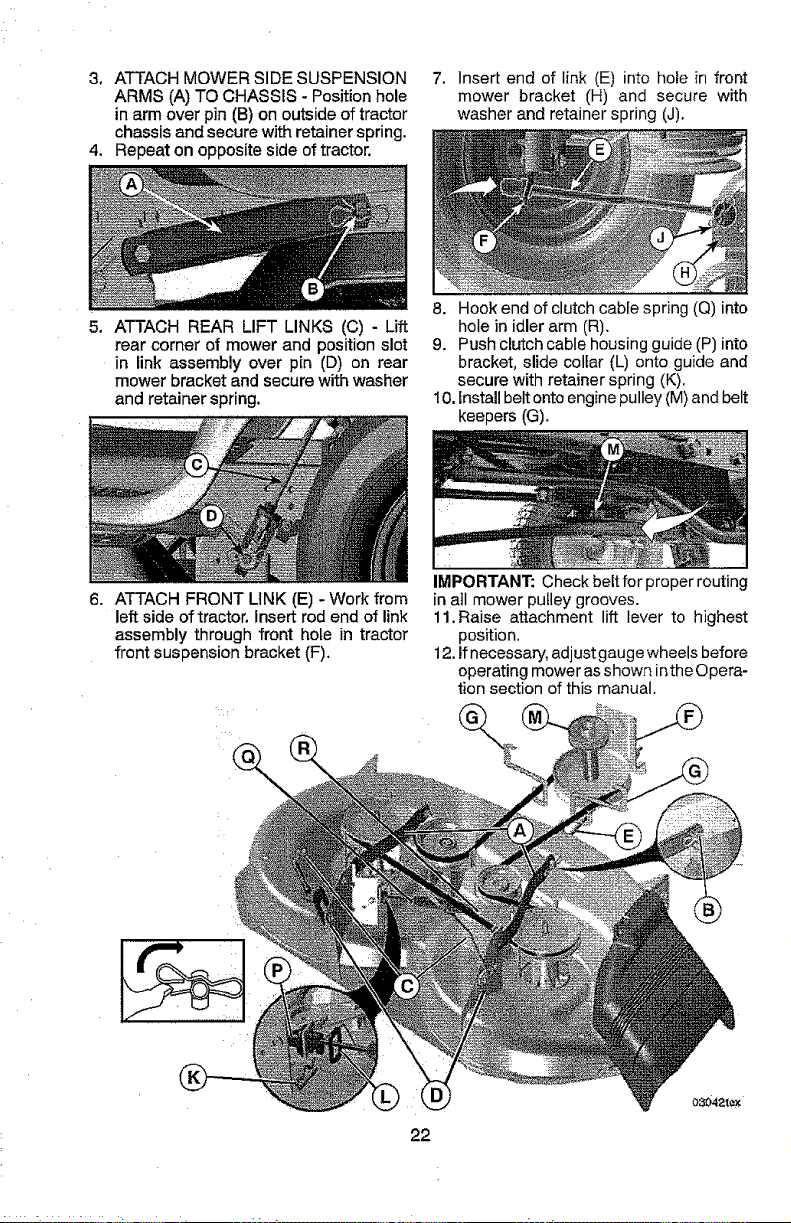 3. ATTACH MOWER SIDE SUSPENSION ARMS (A) TO CHASSIS - Position hole in arm over pin (B) on outside of tractor chassis and secure with retainer spring.
4. Repeat on opposite side of tractor.

A
B

5. ATTACH REAR LIFT LINKS (C) - Lift rear corner of mower and position slot in link assembly over pin (D) on rear mower bracket and secure with washer and retainer spring.

C
D

6. ATTACH FRONT LINK (E) - Work from left side of tractor. Insert rod end of link assembly through front hole in tractor front suspension bracket (F).

7. Insert end of link (E) into hole in front mower bracket (H) and secure with washer and retainer spring (J).

E
F
J
H

8. Hook end of clutch cable spring (Q) into hole in idler arm (R).
9. Push clutch cable housing guide (P) into bracket, slide collar (L) onto guide and secure with retainer spring (K).
10. Install belt onto engine pulley (M) and belt keepers (G).

M

IMPORTANT: Check belt for proper routing in all mower pulley grooves.
11. Raise attachment lift lever to highest position.
12. If necessary, adjust gauge wheels before operating mower as shown in the Operation section of this manual.

G
M
F
G
Q
R
A
E
B
P
C
K
L
D
03042tex

22